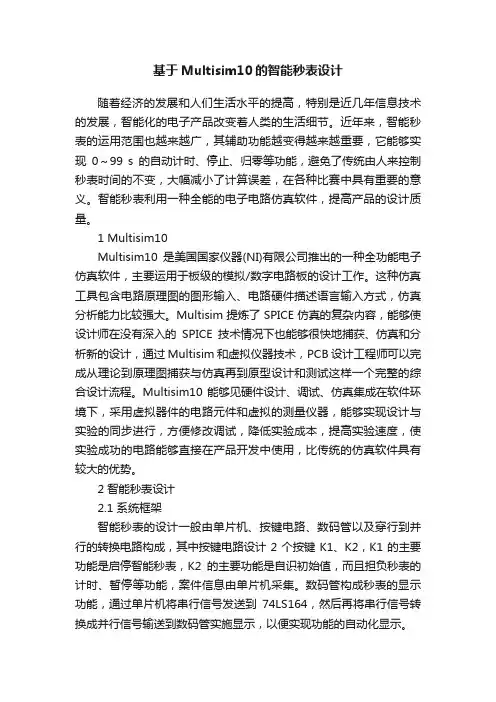 基于 Multisim10 的智能秒表设计

随着经济的发展和人们生活水平的提高，特别是近几年信息技术的发展，智能化的电子产品改变着人类的生活细节。近年来，智能秒表的运用范围也越来越广，其辅助功能越变得越来越重要，它能够实现 0～99 s 的自动计时、停止、归零等功能，避免了传统由人来控制秒表时间的不变，大幅减小了计算误差，在各种比赛中具有重要的意义。智能秒表利用一种全能的电子电路仿真软件，提高产品的设计质量。

1 Multisim10

Multisim10 是美国国家仪器(NI)有限公司推出的一种全功能电子仿真软件，主要运用于板级的模拟/数字电路板的设计工作。这种仿真工具包含电路原理图的图形输入、电路硬件描述语言输入方式，仿真分析能力比较强大。Multisim 提炼了 SPICE 仿真的复杂内容，能够使设计师在没有深入的 SPICE 技术情况下也能够很快地捕获、仿真和分析新的设计，通过 Multisim 和虚拟仪器技术，PCB 设计工程师可以完成从理论到原理图捕获与仿真再到原型设计和测试这样一个完整的综合设计流程。Multisim10 能够见硬件设计、调试、仿真集成在软件环境下，采用虚拟器件的电路元件和虚拟的测量仪器，能够实现设计与实验的同步进行，方便修改调试，降低实验成本，提高实验速度，使实验成功的电路能够直接在产品开发中使用，比传统的仿真软件具有较大的优势。

2 智能秒表设计

2.1 系统框架

智能秒表的设计一般由单片机、按键电路、数码管以及穿行到并行的转换电路构成，其中按键电路设计 2 个按键 K1、K2，K1 的主要功能是启停智能秒表，K2 的主要功能是自识初始值，而且担负秒表的计时、暂停等功能，案件信息由单片机采集。数码管构成秒表的显示功能，通过单片机将串行信号发送到 74LS164，然后再将串行信号转换成并行信号输送到数码管实施显示，以便实现功能的自动化显示。